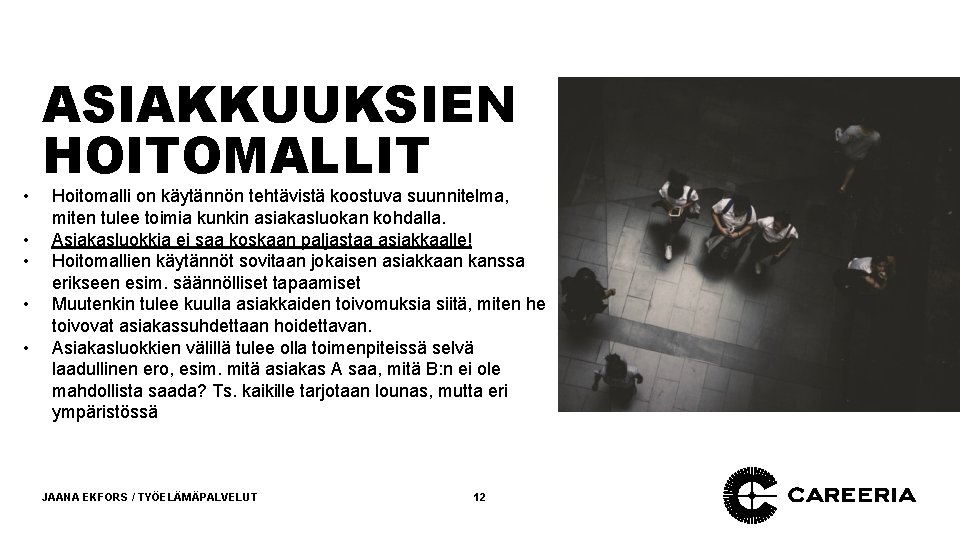 ASIAKKUUKSIEN HOITOMALLIT

• Hoitomalli on käytännön tehtävistä koostuva suunnitelma, miten tulee toimia kunkin asiakasluokan kohdalla.
• Asiakasluokkia ei saa koskaan paljastaa asiakkaalle!
• Hoitomallien käytännöt sovitaan jokaisen asiakkaan kanssa erikseen esim. säännölliset tapaamiset
• Muutenkin tulee kuulla asiakkaiden toivomuksia siitä, miten he toivovat asiakassuhdettaan hoidettavan.
• Asiakasluokkien välillä tulee olla toimenpiteissä selvä laadullinen ero, esim. mitä asiakas A saa, mitä B:n ei ole mahdollista saada? Ts. kaikille tarjotaan lounas, mutta eri ympäristössä

JAANA EKFORS / TYÖELÄMÄPALVELUT
12
CAREERIA